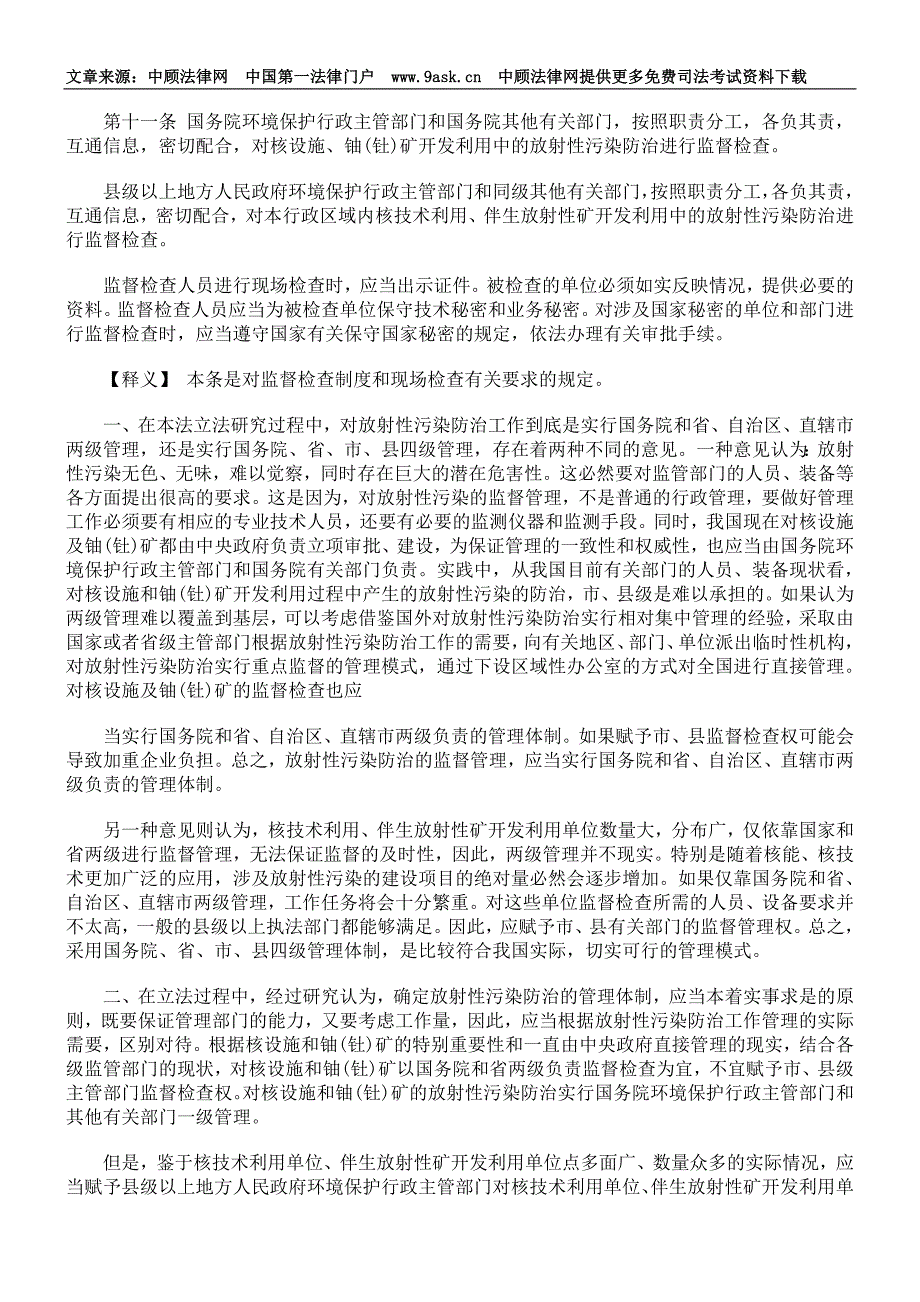 文章来源：中顾法律网 中国第一法律门户 www.9ask.cn 中顾法律网提供更多免费司法考试资料下载

第十一条 国务院环境保护行政主管部门和国务院其他有关部门，按照职责分工，各负其责，互通信息，密切配合，对核设施、铀(钍)矿开发利用中的放射性污染防治进行监督检查。

县级以上地方人民政府环境保护行政主管部门和同级其他有关部门，按照职责分工，各负其责，互通信息，密切配合，对本行政区域内核技术利用、伴生放射性矿开发利用中的放射性污染防治进行监督检查。

监督检查人员进行现场检查时，应当出示证件。被检查的单位必须如实反映情况，提供必要的资料。监督检查人员应当为被检查单位保守技术秘密和业务秘密。对涉及国家秘密的单位和部门进行监督检查时，应当遵守国家有关保守国家秘密的规定，依法办理有关审批手续。

【释义】 本条是对监督检查制度和现场检查有关要求的规定。

一、在本法立法研究过程中，对放射性污染防治工作到底是实行国务院和省、自治区、直辖市两级管理，还是实行国务院、省、市、县四级管理，存在着两种不同的意见。一种意见认为：放射性污染无色、无味，难以觉察，同时存在巨大的潜在危害性。这必然要对监管部门的人员、装备等各方面提出很高的要求。这是因为，对放射性污染的监督管理，不是普通的行政管理，要做好管理工作必须要有相应的专业技术人员，还要有必要的监测仪器和监测手段。同时，我国现在对核设施及铀(钍)矿都由中央政府负责立项审批、建设，为保证管理的一致性和权威性，也应当由国务院环境保护行政主管部门和国务院有关部门负责。实践中，从我国目前有关部门的人员、装备现状看，对核设施和铀(钍)矿开发利用过程中产生的放射性污染的防治，市、县级是难以承担的。如果认为两级管理难以覆盖到基层，可以考虑借鉴国外对放射性污染防治实行相对集中管理的经验，采取由国家或者省级主管部门根据放射性污染防治工作的需要，向有关地区、部门、单位派出临时性机构，对放射性污染防治实行重点监督的管理模式，通过下设区域性办公室的方式对全国进行直接管理。对核设施及铀(钍)矿的监督检查也应

当实行国务院和省、自治区、直辖市两级负责的管理体制。如果赋予市、县监督检查权可能会导致加重企业负担。总之，放射性污染防治的监督管理，应当实行国务院和省、自治区、直辖市两级负责的管理体制。

另一种意见则认为，核技术利用、伴生放射性矿开发利用单位数量大，分布广，仅依靠国家和省两级进行监督管理，无法保证监督的及时性，因此，两级管理并不现实。特别是随着核能、核技术更加广泛的应用，涉及放射性污染的建设项目的绝对量必然会逐步增加。如果仅靠国务院和省、自治区、直辖市两级管理，工作任务将会十分繁重。对这些单位监督检查所需的人员、设备要求并不太高，一般的县级以上执法部门都能够满足。因此，应赋予市、县有关部门的监督管理权。总之，采用国务院、省、市、县四级管理体制，是比较符合我国实际，切实可行的管理模式。

二、在立法过程中，经过研究认为，确定放射性污染防治的管理体制，应当本着实事求是的原则，既要保证管理部门的能力，又要考虑工作量，因此，应当根据放射性污染防治工作管理的实际需要，区别对待。根据核设施和铀(钍)矿的特别重要性和一直由中央政府直接管理的现实，结合各级监管部门的现状，对核设施和铀(钍)矿以国务院和省两级负责监督检查为宜，不宜赋予市、县级主管部门监督检查权。对核设施和铀(钍)矿的放射性污染防治实行国务院环境保护行政主管部门和其他有关部门一级管理。

但是，鉴于核技术利用单位、伴生放射性矿开发利用单位点多面广、数量众多的实际情况，应当赋予县级以上地方人民政府环境保护行政主管部门对核技术利用单位、伴生放射性矿开发利用单